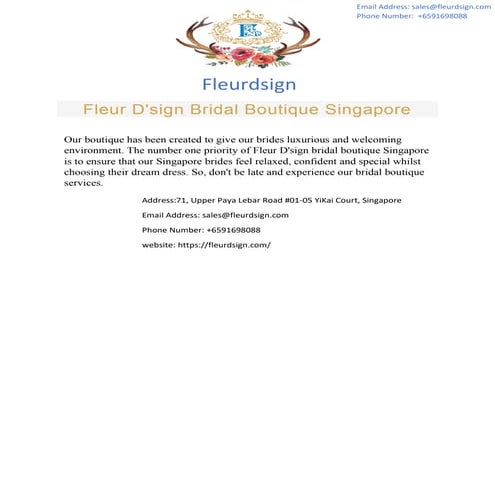 Email Address: sales@fleurdsign.com
Phone Number: +6591698088

Fleurdsign

Fleur D'sign Bridal Boutique Singapore

Our boutique has been created to give our brides luxurious and welcoming environment. The number one priority of Fleur D'sign bridal boutique Singapore is to ensure that our Singapore brides feel relaxed, confident and special whilst choosing their dream dress. So, don't be late and experience our bridal boutique services.

Address:71, Upper Paya Lebar Road #01-05 YiKai Court, Singapore

Email Address: sales@fleurdsign.com

Phone Number: +6591698088

website: https://fleurdsign.com/